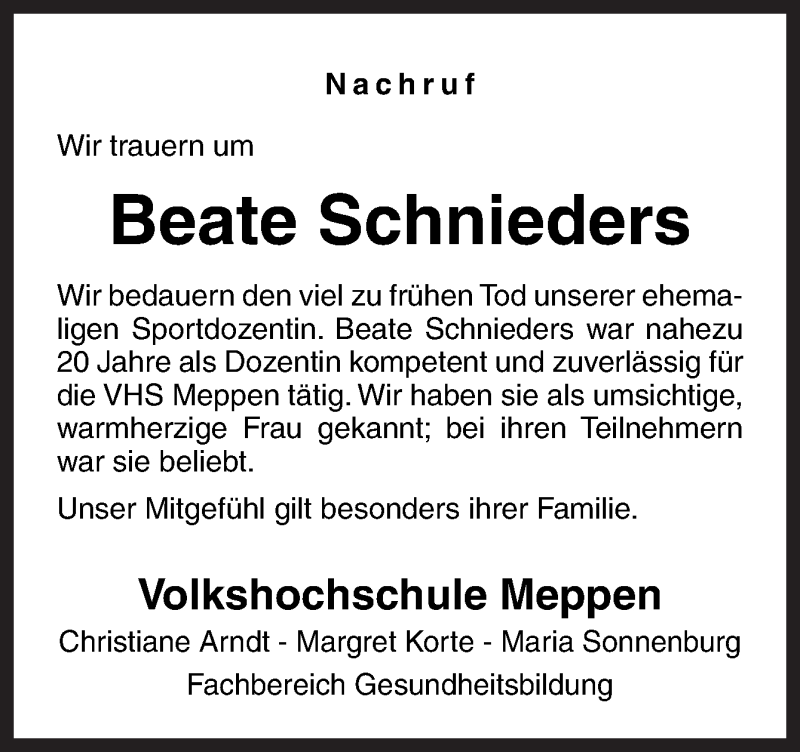 Nachruf

Wir trauern um

Beate Schnieders

Wir bedauern den viel zu frühen Tod unserer ehemaligen Sportdozentin. Beate Schnieders war nahezu 20 Jahre als Dozentin kompetent und zuverlässig für die VHS Meppen tätig. Wir haben sie als umsichtige, warmherzige Frau gekannt; bei ihren Teilnehmern war sie beliebt.

Unser Mitgefühl gilt besonders ihrer Familie.

Volkshochschule Meppen

Christiane Arndt - Margret Korte - Maria Sonnenburg

Fachbereich Gesundheitsbildung